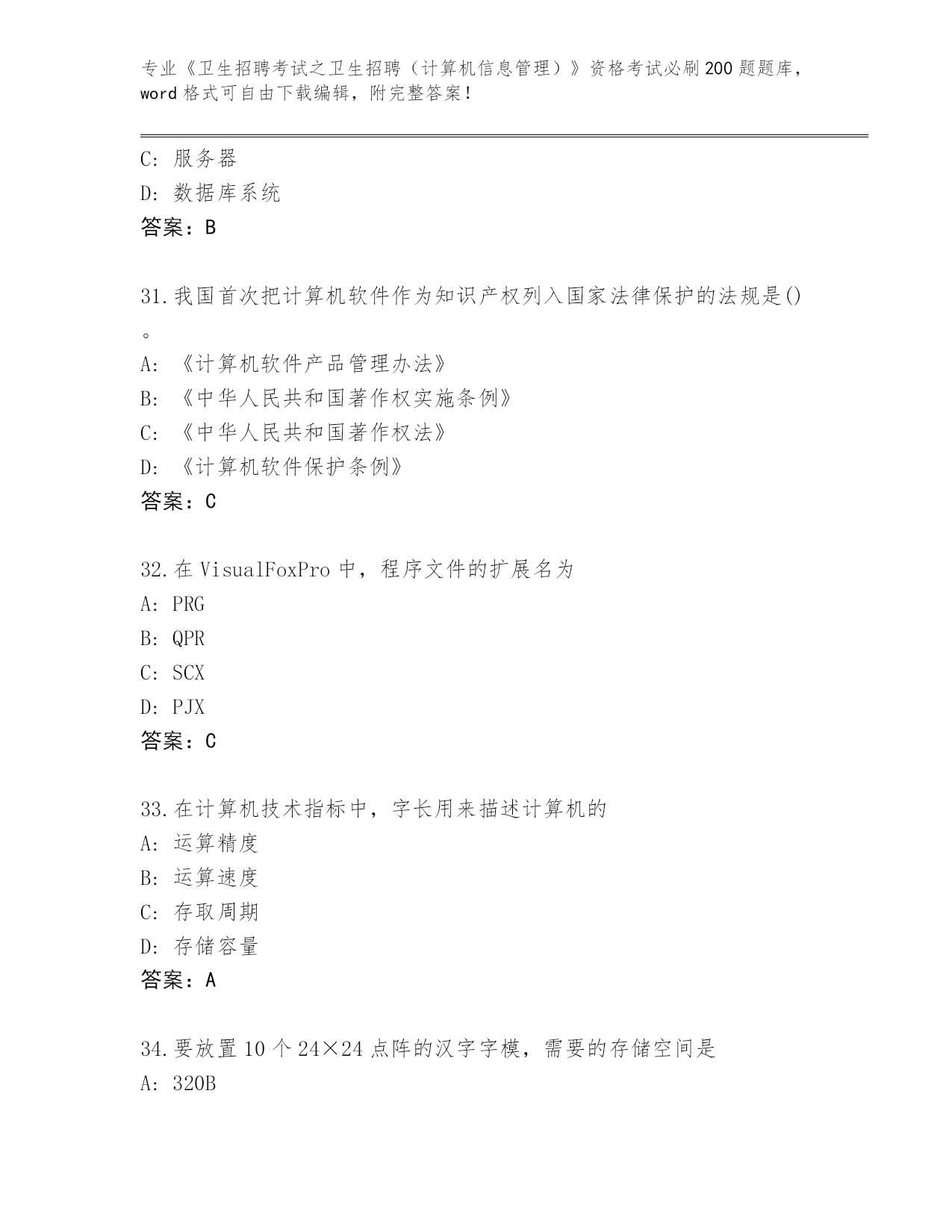 专业《卫生招聘考试之卫生招聘（计算机信息管理）》资格考试必刷200题题库，word格式可自由下载编辑，附完整答案！

C: 服务器
D: 数据库系统
答案：B

31.我国首次把计算机软件作为知识产权列入国家法律保护的法规是()。
A: 《计算机软件产品管理办法》
B: 《中华人民共和国著作权实施条例》
C: 《中华人民共和国著作权法》
D: 《计算机软件保护条例》
答案：C

32.在VisualFoxPro中，程序文件的扩展名为
A: PRG
B: QPR
C: SCX
D: PJX
答案：C

33.在计算机技术指标中，字长用来描述计算机的
A: 运算精度
B: 运算速度
C: 存取周期
D: 存储容量
答案：A

34.要放置10个24×24点阵的汉字字模，需要的存储空间是
A: 320B